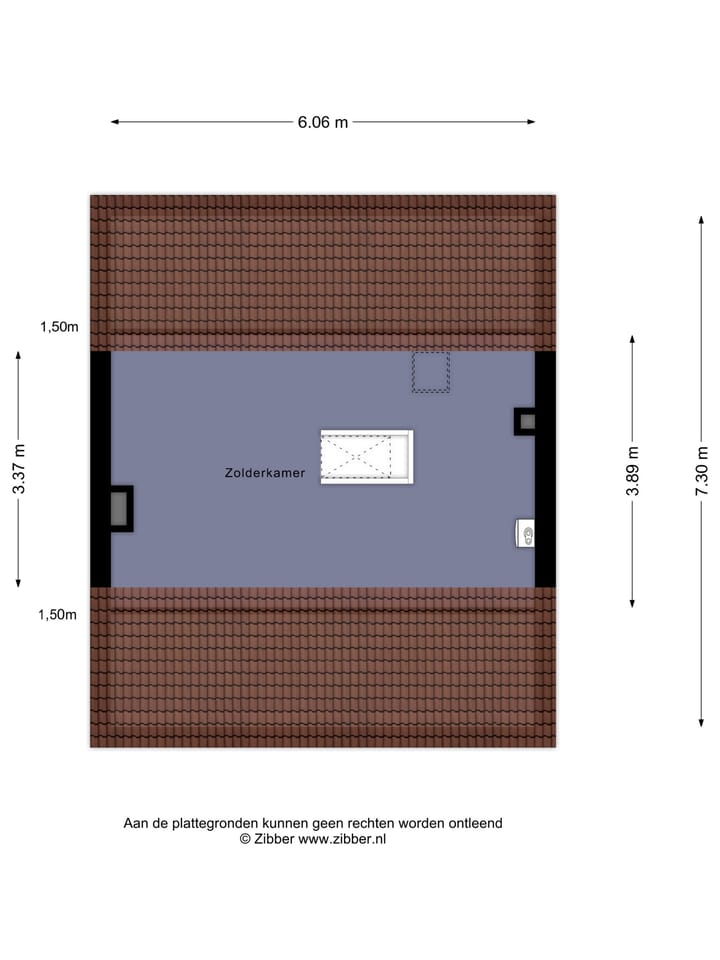 6.06 m

1,50m

3.37 m

Zolderkamer

3.89 m

7.30 m

1,50m

Aan de plattegronden kunnen geen rechten worden ontleend
© Zibber www.zibber.nl